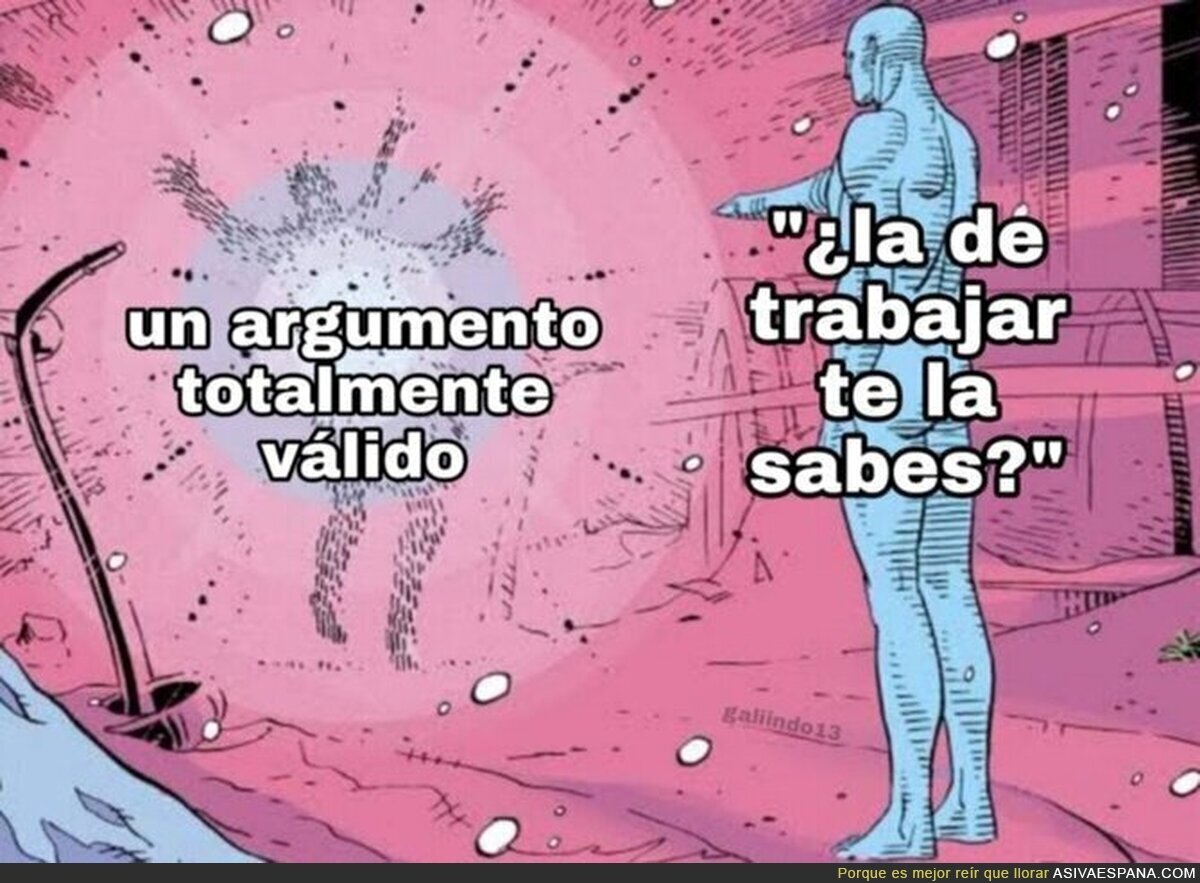 un argumento totalmente válido

"¿la de trabajar te la sabes?"

galiindo13

Porque es mejor reír que llorar ASIVAESPANA.COM